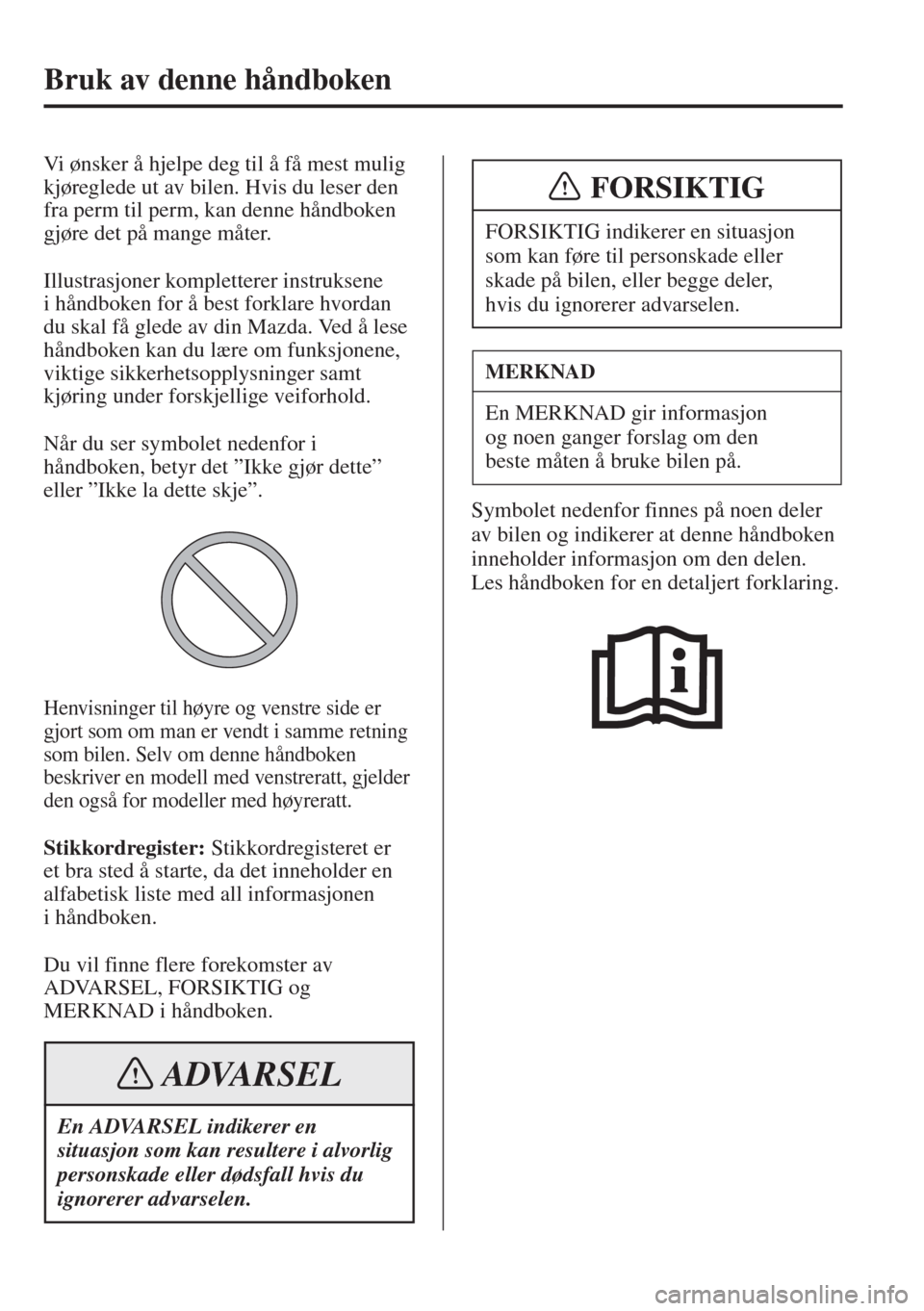 Bruk av denne håndboken

Vi ønsker å hjelpe deg til å få mest mulig kjøreglede ut av bilen. Hvis du leser den fra perm til perm, kan denne håndboken gjøre det på mange måter.

Illustrasjoner kompletterer instruksene i håndboken for å best forklare hvordan du skal få glede av din Mazda. Ved å lese håndboken kan du lære om funksjonene, viktige sikkerhetsopplysninger samt kjøring under forskjellige veiforhold.

Når du ser symbolet nedenfor i håndboken, betyr det ”Ikke gjør dette” eller ”Ikke la dette skje”.

Henvisninger til høyre og venstre side er gjort som om man er vendt i samme retning som bilen. Selv om denne håndboken beskriver en modell med venstreratt, gjelder den også for modeller med høyreratt.

Stikkordregister: Stikkordregisteret er et bra sted å starte, da det inneholder en alfabetisk liste med all informasjonen i håndboken.

Du vil finne flere forekomster av ADVARSEL, FORSIKTIG og MERKNAD i håndboken.

ADVARSEL

En ADVARSEL indikerer en situasjon som kan resultere i alvorlig personskade eller dødsfall hvis du ignorerer advarselen.

FORSIKTIG

FORSIKTIG indikerer en situasjon som kan føre til personskade eller skade på bilen, eller begge deler, hvis du ignorerer advarselen.

MERKNAD

En MERKNAD gir informasjon og noen ganger forslag om den beste måten å bruke bilen på.

Symbolet nedenfor finnes på noen deler av bilen og indikerer at denne håndboken inneholder informasjon om den delen. Les håndboken for en detaljert forklaring.

carmanualsonline.info